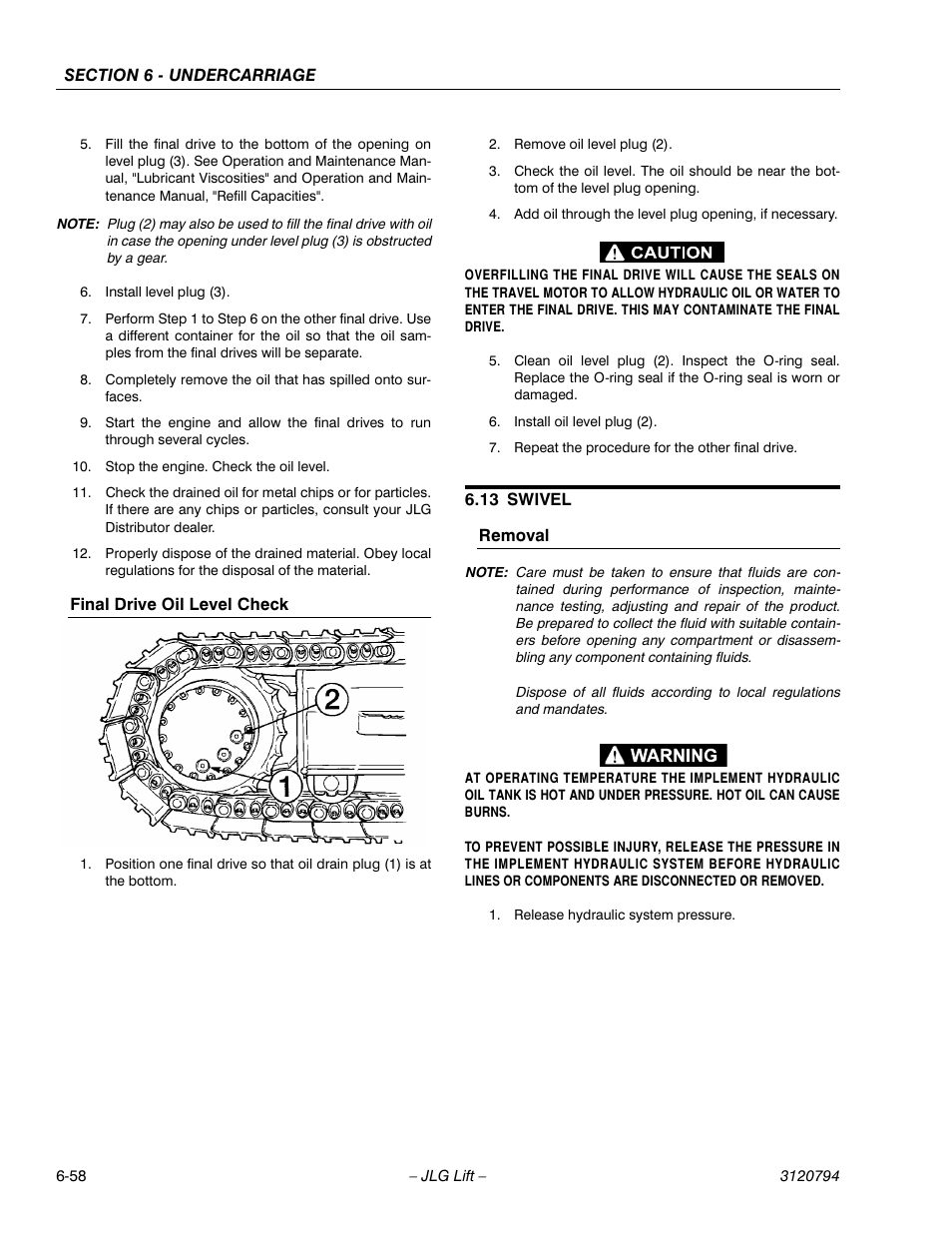 SECTION 6 - UNDERCARRIAGE

5. Fill the final drive to the bottom of the opening on level plug (3). See Operation and Maintenance Manual, "Lubricant Viscosities" and Operation and Maintenance Manual, "Refill Capacities".

NOTE: Plug (2) may also be used to fill the final drive with oil in case the opening under level plug (3) is obstructed by a gear.

6. Install level plug (3).

7. Perform Step 1 to Step 6 on the other final drive. Use a different container for the oil so that the oil samples from the final drives will be separate.

8. Completely remove the oil that has spilled onto surfaces.

9. Start the engine and allow the final drives to run through several cycles.

10. Stop the engine. Check the oil level.

11. Check the drained oil for metal chips or for particles. If there are any chips or particles, consult your JLG Distributor dealer.

12. Properly dispose of the drained material. Obey local regulations for the disposal of the material.

Final Drive Oil Level Check

2

1

1. Position one final drive so that oil drain plug (1) is at the bottom.

2. Remove oil level plug (2).

3. Check the oil level. The oil should be near the bottom of the level plug opening.

4. Add oil through the level plug opening, if necessary.

CAUTION

OVERFILLING THE FINAL DRIVE WILL CAUSE THE SEALS ON THE TRAVEL MOTOR TO ALLOW HYDRAULIC OIL OR WATER TO ENTER THE FINAL DRIVE. THIS MAY CONTAMINATE THE FINAL DRIVE.

5. Clean oil level plug (2). Inspect the O-ring seal. Replace the O-ring seal if the O-ring seal is worn or damaged.

6. Install oil level plug (2).

7. Repeat the procedure for the other final drive.

6.13 SWIVEL

Removal

NOTE: Care must be taken to ensure that fluids are contained during performance of inspection, maintenance testing, adjusting and repair of the product. Be prepared to collect the fluid with suitable containers before opening any compartment or disassembling any component containing fluids.

Dispose of all fluids according to local regulations and mandates.

WARNING

AT OPERATING TEMPERATURE THE IMPLEMENT HYDRAULIC OIL TANK IS HOT AND UNDER PRESSURE. HOT OIL CAN CAUSE BURNS.

TO PREVENT POSSIBLE INJURY, RELEASE THE PRESSURE IN THE IMPLEMENT HYDRAULIC SYSTEM BEFORE HYDRAULIC LINES OR COMPONENTS ARE DISCONNECTED OR REMOVED.

1. Release hydraulic system pressure.

6-58 – JLG Lift – 3120794